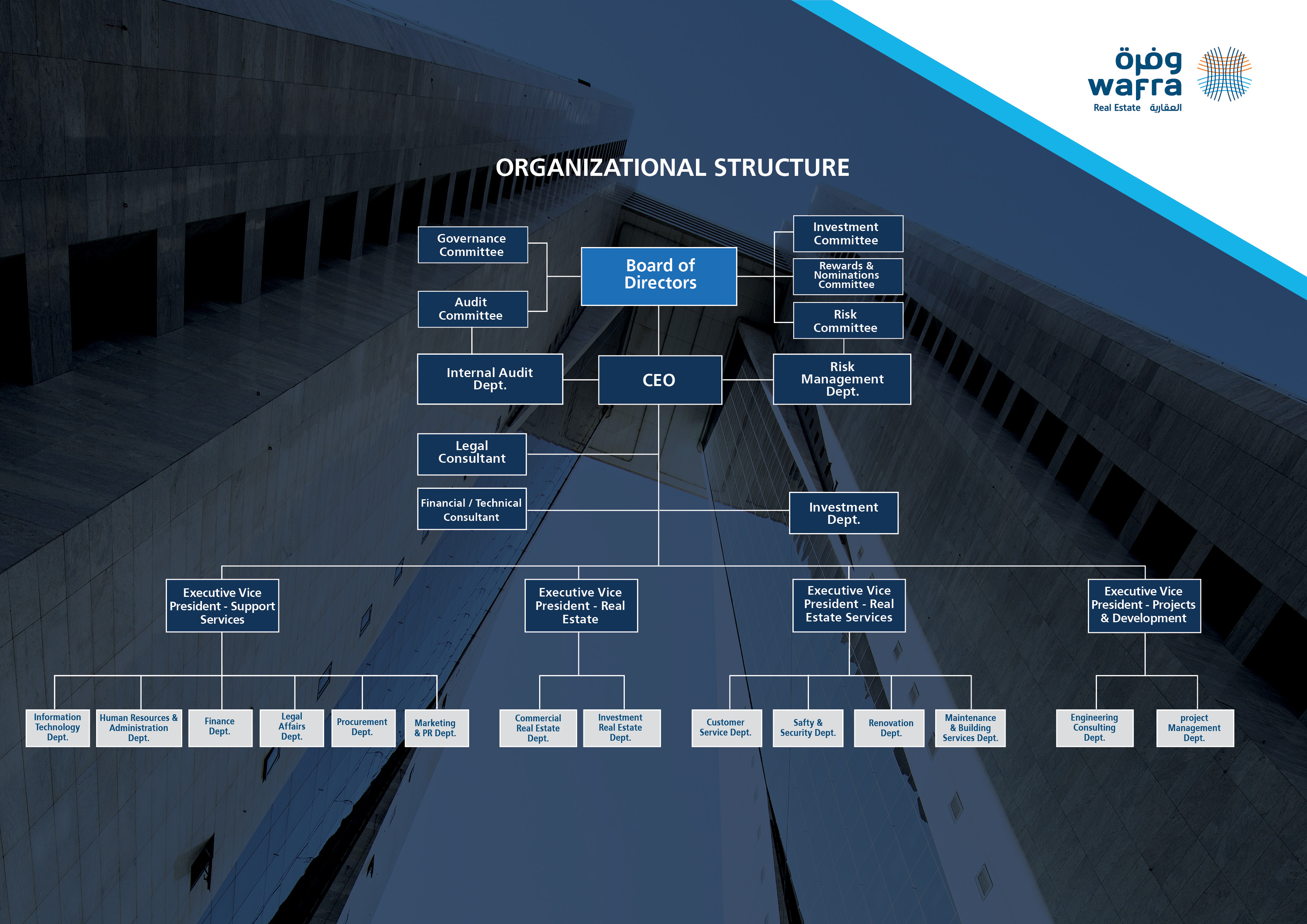 وفرة
wafra
Real Estate العقارية

ORGANIZATIONAL STRUCTURE

Governance Committee

Audit Committee

Board of Directors

Investment Committee

Rewards & Nominations Committee

Risk Committee

Internal Audit Dept.

CEO

Risk Management Dept.

Legal Consultant

Financial / Technical Consultant

Investment Dept.

Executive Vice President - Support Services

Executive Vice President - Real Estate

Executive Vice President - Real Estate Services

Executive Vice President - Projects & Development

Information Technology Dept.

Human Resources & Administration Dept.

Finance Dept.

Legal Affairs Dept.

Procurement Dept.

Marketing & PR Dept.

Commercial Real Estate Dept.

Investment Real Estate Dept.

Customer Service Dept.

Safty & Security Dept.

Renovation Dept.

Maintenance & Building Services Dept.

Engineering Consulting Dept.

project Management Dept.